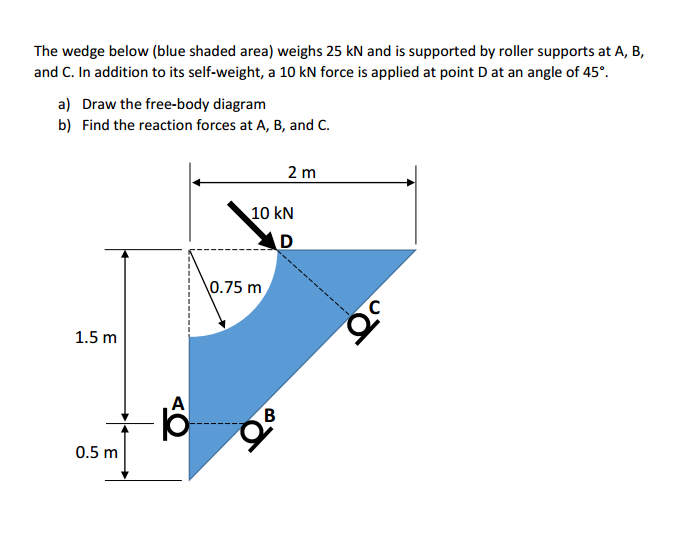 The wedge below (blue shaded area) weighs 25 kN and is supported by roller supports at A, B, and C. In addition to its self-weight, a 10 kN force is applied at point D at an angle of 45°.

a) Draw the free-body diagram
b) Find the reaction forces at A, B, and C.

2 m

10 kN

D

0.75 m

C

1.5 m

A

B

0.5 m